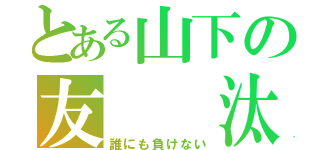 とある山下の
友　汰
誰にも負けない